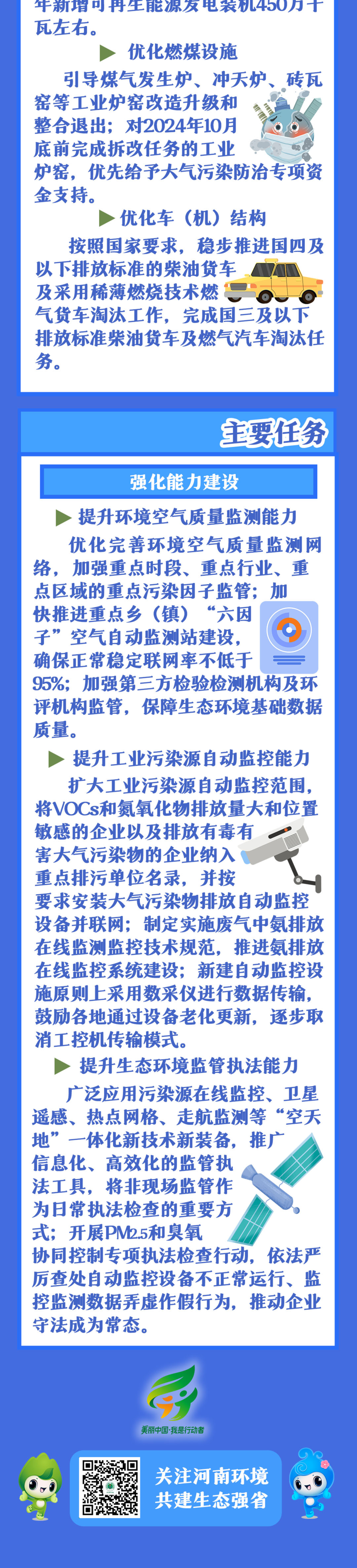 年新增可再生能源发电装机450万千瓦左右。

▶ 优化燃煤设施

引导煤气发生炉、冲天炉、砖瓦窑等工业炉窑改造升级和整合退出；对2024年10月底前完成拆改任务的工业炉窑，优先给予大气污染防治专项资金支持。

▶ 优化车（机）结构

按照国家要求，稳步推进国四及以下排放标准的柴油货车及采用稀薄燃烧技术燃气货车淘汰工作，完成国三及以下排放标准柴油货车及燃气汽车淘汰任务。

主要任务

强化能力建设

▶ 提升环境空气质量监测能力

优化完善环境空气质量监测网络，加强重点时段、重点行业、重点区域的重点污染因子监管；加快推进重点乡（镇）“六因子”空气自动监测站建设，确保正常稳定联网率不低于95%；加强第三方检验检测机构及环评机构监管，保障生态环境基础数据质量。

▶ 提升工业污染源自动监控能力

扩大工业污染源自动监控范围，将VOCs和氮氧化物排放量大和位置敏感的企业以及排放有毒有害大气污染物的企业纳入重点排污单位名录，并按要求安装大气污染物排放自动监控设备并联网；制定实施废气中氨排放在线监测监控技术规范，推进氨排放在线监控系统建设；新建自动监控设施原则上采用数采仪进行数据传输，鼓励各地通过设备老化更新，逐步取消工控机传输模式。

▶ 提升生态环境监管执法能力

广泛应用污染源在线监控、卫星遥感、热点网格、走航监测等“空天地”一体化新技术新装备，推广信息化、高效化的监管执法工具，将非现场监管作为日常执法检查的重要方式；开展PM2.5和臭氧协同控制专项执法检查行动，依法严厉查处自动监控设备不正常运行、监控监测数据弄虚作假行为，推动企业守法成为常态。

美丽中国·我是行动者

关注河南环境
共建生态强省